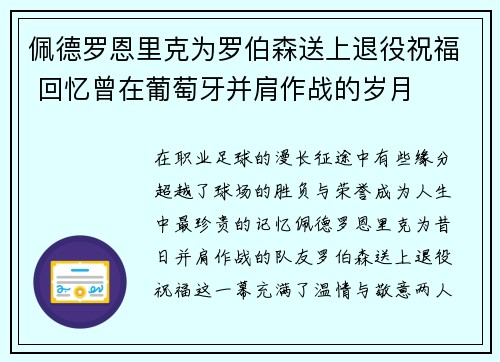 佩德罗恩里克为罗伯森送上退役祝福 回忆曾在葡萄牙并肩作战的岁月

在职业足球的漫长征途中有些缘分超越了球场的胜负与荣誉成为人生中最珍贵的记忆佩德罗恩里克为昔日并肩作战的队友罗伯森送上退役祝福这一幕充满了温情与敬意两人